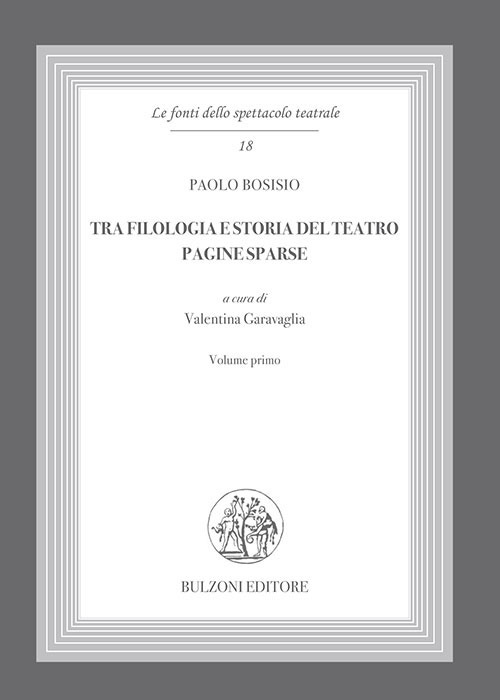 Le fonti dello spettacolo teatrale

18

PAOLO BOSISIO

TRA FILOLOGIA E STORIA DEL TEATRO
PAGINE SPARSE

a cura di
Valentina Garavaglia

Volume primo

BULZONI EDITORE